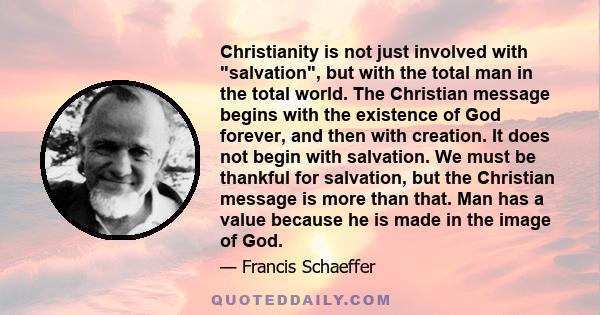 Christianity is not just involved with "salvation", but with the total man in the total world. The Christian message begins with the existence of God forever, and then with creation. It does not begin with salvation. We must be thankful for salvation, but the Christian message is more than that. Man has a value because he is made in the image of God.

— Francis Schaeffer

QUOTEDDAILY.COM